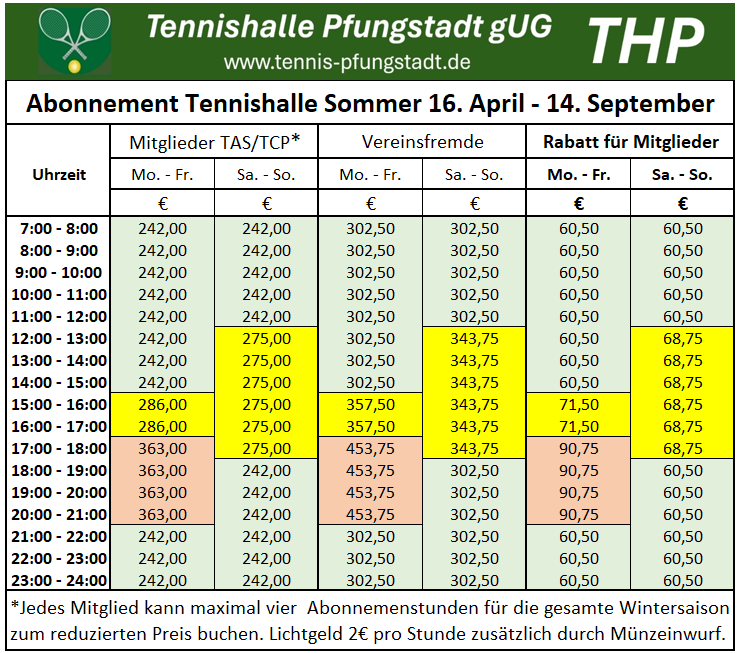 Tennishalle Pfungstadt gUG
www.tennis-pfungstadt.de
THP

Abonnement Tennishalle Sommer 16. April - 14. September

| Uhrzeit | Mitglieder TAS/TCP* | | Vereinsfremde | | Rabatt für Mitglieder | |
|---|---|---|---|---|---|---|
| | Mo. - Fr. | Sa. - So. | Mo. - Fr. | Sa. - So. | Mo. - Fr. | Sa. - So. |
| | € | € | € | € | € | € |
| 7:00 - 8:00 | 242,00 | 242,00 | 302,50 | 302,50 | 60,50 | 60,50 |
| 8:00 - 9:00 | 242,00 | 242,00 | 302,50 | 302,50 | 60,50 | 60,50 |
| 9:00 - 10:00 | 242,00 | 242,00 | 302,50 | 302,50 | 60,50 | 60,50 |
| 10:00 - 11:00 | 242,00 | 242,00 | 302,50 | 302,50 | 60,50 | 60,50 |
| 11:00 - 12:00 | 242,00 | 242,00 | 302,50 | 302,50 | 60,50 | 60,50 |
| 12:00 - 13:00 | 242,00 | 275,00 | 302,50 | 343,75 | 60,50 | 68,75 |
| 13:00 - 14:00 | 242,00 | 275,00 | 302,50 | 343,75 | 60,50 | 68,75 |
| 14:00 - 15:00 | 242,00 | 275,00 | 302,50 | 343,75 | 60,50 | 68,75 |
| 15:00 - 16:00 | 286,00 | 275,00 | 357,50 | 343,75 | 71,50 | 68,75 |
| 16:00 - 17:00 | 286,00 | 275,00 | 357,50 | 343,75 | 71,50 | 68,75 |
| 17:00 - 18:00 | 363,00 | 275,00 | 453,75 | 343,75 | 90,75 | 68,75 |
| 18:00 - 19:00 | 363,00 | 242,00 | 453,75 | 302,50 | 90,75 | 60,50 |
| 19:00 - 20:00 | 363,00 | 242,00 | 453,75 | 302,50 | 90,75 | 60,50 |
| 20:00 - 21:00 | 363,00 | 242,00 | 453,75 | 302,50 | 90,75 | 60,50 |
| 21:00 - 22:00 | 242,00 | 242,00 | 302,50 | 302,50 | 60,50 | 60,50 |
| 22:00 - 23:00 | 242,00 | 242,00 | 302,50 | 302,50 | 60,50 | 60,50 |
| 23:00 - 24:00 | 242,00 | 242,00 | 302,50 | 302,50 | 60,50 | 60,50 |

*Jedes Mitglied kann maximal vier Abonnemenstunden für die gesamte Wintersaison zum reduzierten Preis buchen. Lichtgeld 2€ pro Stunde zusätzlich durch Münzeinwurf.